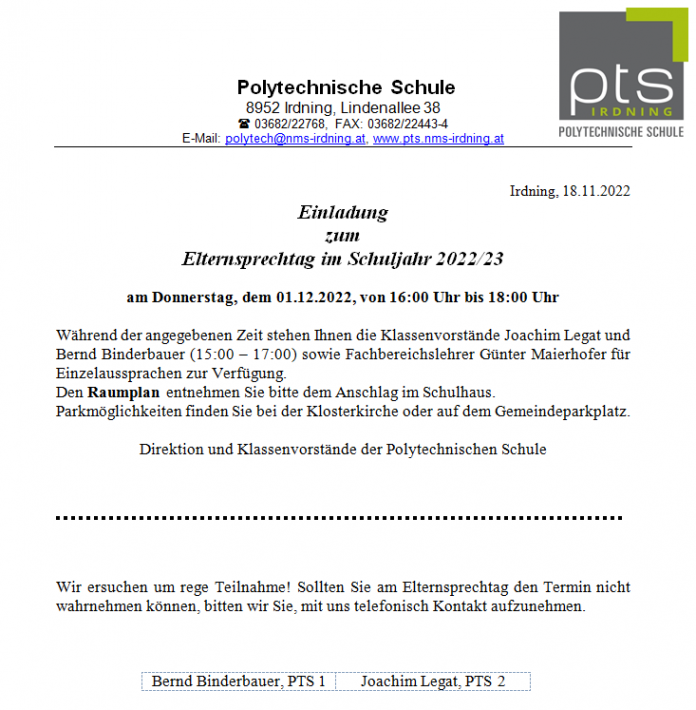 Polytechnische Schule
8952 Irdning, Lindenallee 38
☎ 03682/22768, FAX: 03682/22443-4
E-Mail: polytech@nms-irdning.at, www.pts.nms-irdning.at

pts
IRDNING
POLYTECHNISCHE SCHULE

Irdning, 18.11.2022

Einladung
zum
Elternsprechtag im Schuljahr 2022/23

am Donnerstag, dem 01.12.2022, von 16:00 Uhr bis 18:00 Uhr

Während der angegebenen Zeit stehen Ihnen die Klassenvorstände Joachim Legat und Bernd Binderbauer (15:00 – 17:00) sowie Fachbereichslehrer Günter Maierhofer für Einzelaussprachen zur Verfügung.
Den Raumplan entnehmen Sie bitte dem Anschlag im Schulhaus.
Parkmöglichkeiten finden Sie bei der Klosterkirche oder auf dem Gemeindeparkplatz.

Direktion und Klassenvorstände der Polytechnischen Schule

Wir ersuchen um rege Teilnahme! Sollten Sie am Elternsprechtag den Termin nicht wahrnehmen können, bitten wir Sie, mit uns telefonisch Kontakt aufzunehmen.

Bernd Binderbauer, PTS 1 Joachim Legat, PTS 2